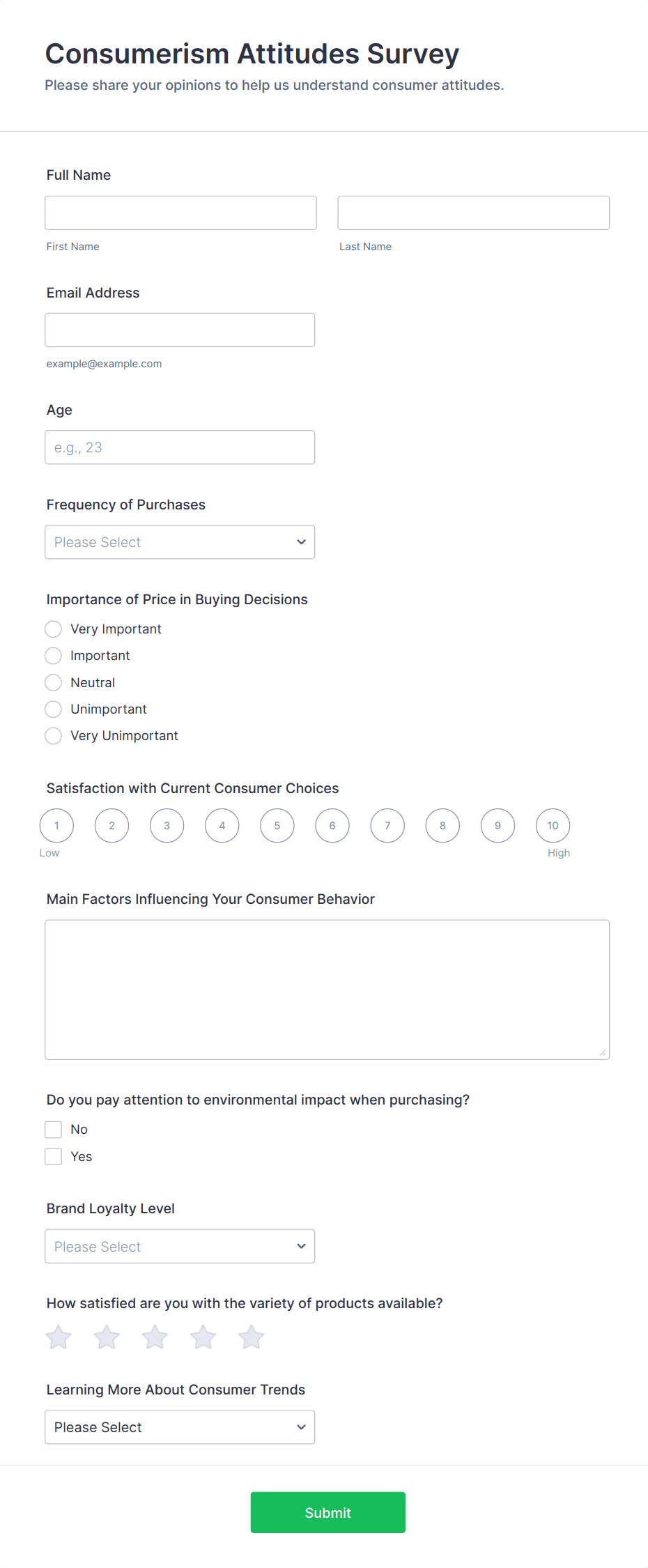 Consumerism Attitudes Survey
Please share your opinions to help us understand consumer attitudes.

Full Name

First Name

Last Name

Email Address

example@example.com

Age

e.g., 23

Frequency of Purchases

Please Select

Importance of Price in Buying Decisions

Very Important
Important
Neutral
Unimportant
Very Unimportant

Satisfaction with Current Consumer Choices

1 2 3 4 5 6 7 8 9 10
Low High

Main Factors Influencing Your Consumer Behavior

Do you pay attention to environmental impact when purchasing?

No
Yes

Brand Loyalty Level

Please Select

How satisfied are you with the variety of products available?

Learning More About Consumer Trends

Please Select

Submit